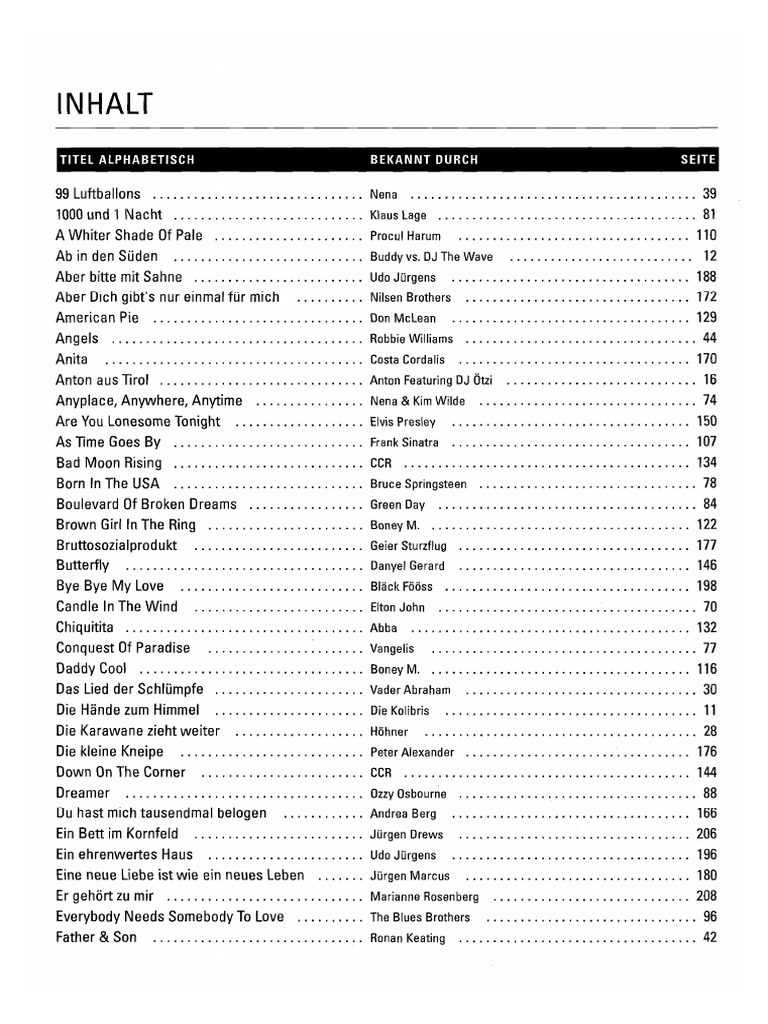 INHALT

| TITEL ALPHABETISCH | BEKANNT DURCH | SEITE |
|---|---|---|
| 99 Luftballons | Nena | 39 |
| 1000 und 1 Nacht | Klaus Lage | 81 |
| A Whiter Shade Of Pale | Procul Harum | 110 |
| Ab in den Süden | Buddy vs. DJ The Wave | 12 |
| Aber bitte mit Sahne | Udo Jürgens | 188 |
| Aber Dich gibt's nur einmal für mich | Nilsen Brothers | 172 |
| American Pie | Don McLean | 129 |
| Angels | Robbie Williams | 44 |
| Anita | Costa Cordalis | 170 |
| Anton aus Tirol | Anton Featuring DJ Ötzi | 16 |
| Anyplace, Anywhere, Anytime | Nena & Kim Wilde | 74 |
| Are You Lonesome Tonight | Elvis Presley | 150 |
| As Time Goes By | Frank Sinatra | 107 |
| Bad Moon Rising | CCR | 134 |
| Born In The USA | Bruce Springsteen | 78 |
| Boulevard Of Broken Dreams | Green Day | 84 |
| Brown Girl In The Ring | Boney M. | 122 |
| Bruttosozialprodukt | Geier Sturzflug | 177 |
| Butterfly | Danyel Gerard | 146 |
| Bye Bye My Love | Bläck Fööss | 198 |
| Candle In The Wind | Elton John | 70 |
| Chiquitita | Abba | 132 |
| Conquest Of Paradise | Vangelis | 77 |
| Daddy Cool | Boney M. | 116 |
| Das Lied der Schlümpfe | Vader Abraham | 30 |
| Die Hände zum Himmel | Die Kolibris | 11 |
| Die Karawane zieht weiter | Höhner | 28 |
| Die kleine Kneipe | Peter Alexander | 176 |
| Down On The Corner | CCR | 144 |
| Dreamer | Ozzy Osbourne | 88 |
| Du hast mich tausendmal belogen | Andrea Berg | 166 |
| Ein Bett im Kornfeld | Jürgen Drews | 206 |
| Ein ehrenwertes Haus | Udo Jürgens | 196 |
| Eine neue Liebe ist wie ein neues Leben | Jürgen Marcus | 180 |
| Er gehört zu mir | Marianne Rosenberg | 208 |
| Everybody Needs Somebody To Love | The Blues Brothers | 96 |
| Father & Son | Ronan Keating | 42 |